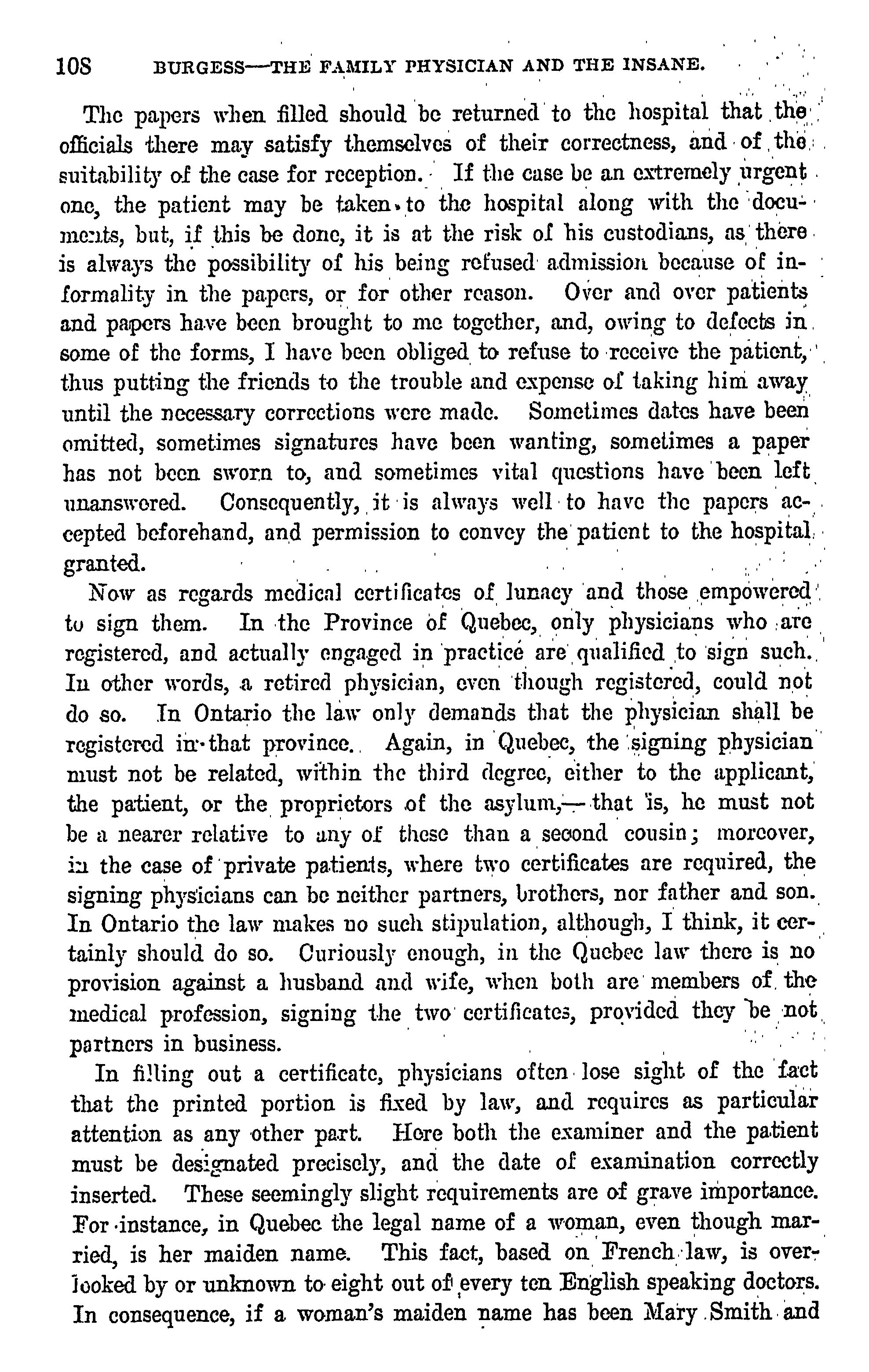 108 BURGESS—THE FAMILY PHYSICIAN AND THE INSANE.

The papers when filled should be returned to the hospital that the officials there may satisfy themselves of their correctness, and of the suitability of the case for reception. If the case be an extremely urgent one, the patient may be taken to the hospital along with the documents, but, if this be done, it is at the risk of his custodians, as there is always the possibility of his being refused admission because of informality in the papers, or for other reason. Over and over patients and papers have been brought to me together, and, owing to defects in some of the forms, I have been obliged to refuse to receive the patient, thus putting the friends to the trouble and expense of taking him away until the necessary corrections were made. Sometimes dates have been omitted, sometimes signatures have been wanting, sometimes a paper has not been sworn to, and sometimes vital questions have been left unanswered. Consequently, it is always well to have the papers accepted beforehand, and permission to convey the patient to the hospital granted.

Now as regards medical certificates of lunacy and those empowered to sign them. In the Province of Quebec, only physicians who are registered, and actually engaged in practice are qualified to sign such. In other words, a retired physician, even though registered, could not do so. In Ontario the law only demands that the physician shall be registered in that province. Again, in Quebec, the signing physician must not be related, within the third degree, either to the applicant, the patient, or the proprietors of the asylum,—that is, he must not be a nearer relative to any of these than a second cousin; moreover, in the case of private patients, where two certificates are required, the signing physicians can be neither partners, brothers, nor father and son. In Ontario the law makes no such stipulation, although, I think, it certainly should do so. Curiously enough, in the Quebec law there is no provision against a husband and wife, when both are members of the medical profession, signing the two certificates, provided they be not partners in business.

In filling out a certificate, physicians often lose sight of the fact that the printed portion is fixed by law, and requires as particular attention as any other part. Here both the examiner and the patient must be designated precisely, and the date of examination correctly inserted. These seemingly slight requirements are of grave importance. For instance, in Quebec the legal name of a woman, even though married, is her maiden name. This fact, based on French law, is overlooked by or unknown to eight out of every ten English speaking doctors. In consequence, if a woman's maiden name has been Mary Smith and